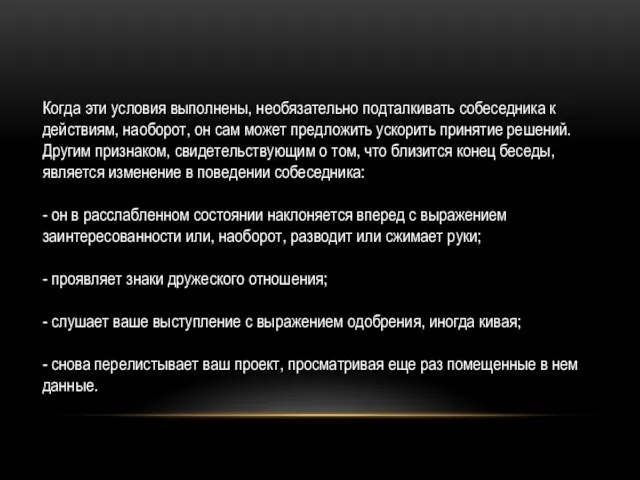 Когда эти условия выполнены, необязательно подталкивать собеседника к действиям, наоборот, он сам может предложить ускорить принятие решений. Другим признаком, свидетельствующим о том, что близится конец беседы, является изменение в поведении собеседника:

- он в расслабленном состоянии наклоняется вперед с выражением заинтересованности или, наоборот, разводит или сжимает руки;

- проявляет знаки дружеского отношения;

- слушает ваше выступление с выражением одобрения, иногда кивая;

- снова перелистывает ваш проект, просматривая еще раз помещенные в нем данные.